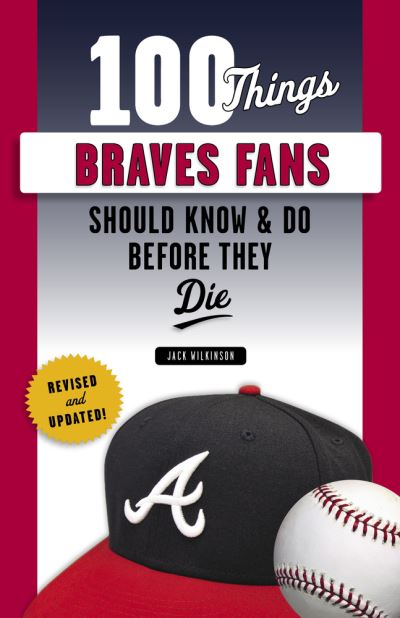 100 Things
BRAVES FANS
SHOULD KNOW & DO BEFORE THEY Die

JACK WILKINSON

REVISED and UPDATED!

A